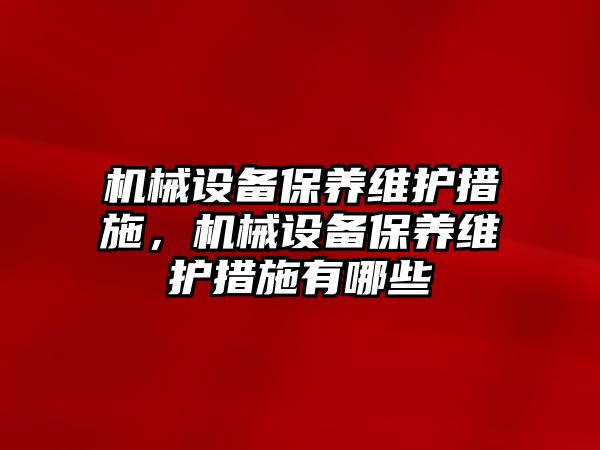 机械设备保养维护措施，机械设备保养维护措施有哪些